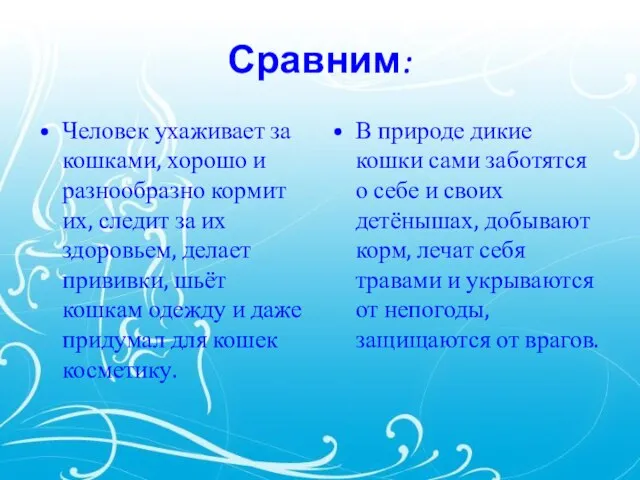 Сравним:

• Человек ухаживает за кошками, хорошо и разнообразно кормит их, следит за их здоровьем, делает прививки, шьёт кошкам одежду и даже придумал для кошек косметику.

• В природе дикие кошки сами заботятся о себе и своих детёнышах, добывают корм, лечат себя травами и укрываются от непогоды, защищаются от врагов.